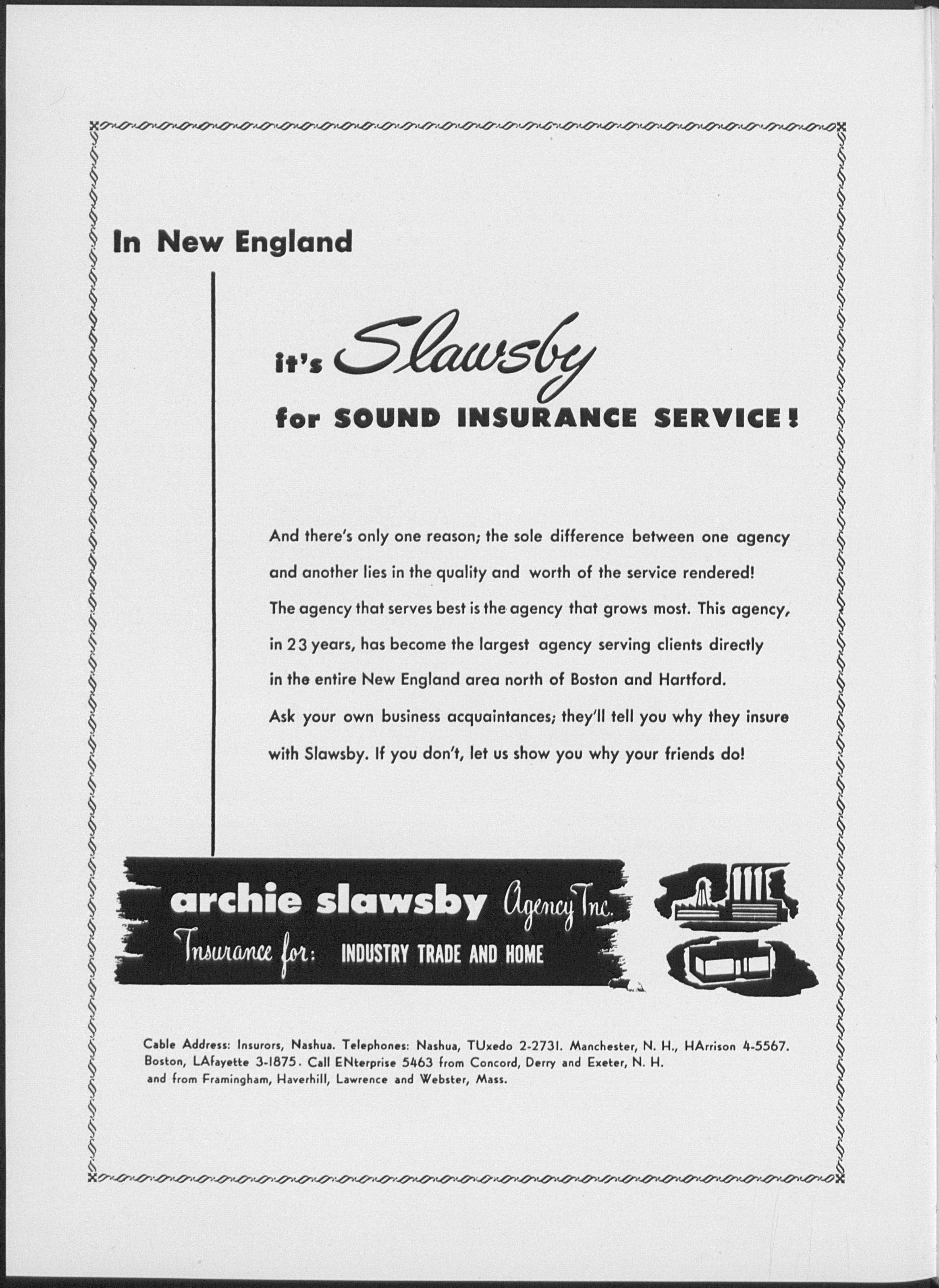 In New England

it's Slawsby
for SOUND INSURANCE SERVICE!

And there's only one reason; the sole difference between one agency and another lies in the quality and worth of the service rendered! The agency that serves best is the agency that grows most. This agency, in 23 years, has become the largest agency serving clients directly in the entire New England area north of Boston and Hartford. Ask your own business acquaintances; they'll tell you why they insure with Slawsby. If you don't, let us show you why your friends do!

archie slawsby Agency Inc.
Insurance for: INDUSTRY TRADE AND HOME

Cable Address: Insurors, Nashua. Telephones: Nashua, TUxedo 2-2731. Manchester, N. H., HArrison 4-5567. Boston, LAfayette 3-1875. Call ENterprise 5463 from Concord, Derry and Exeter, N. H. and from Framingham, Haverhill, Lawrence and Webster, Mass.